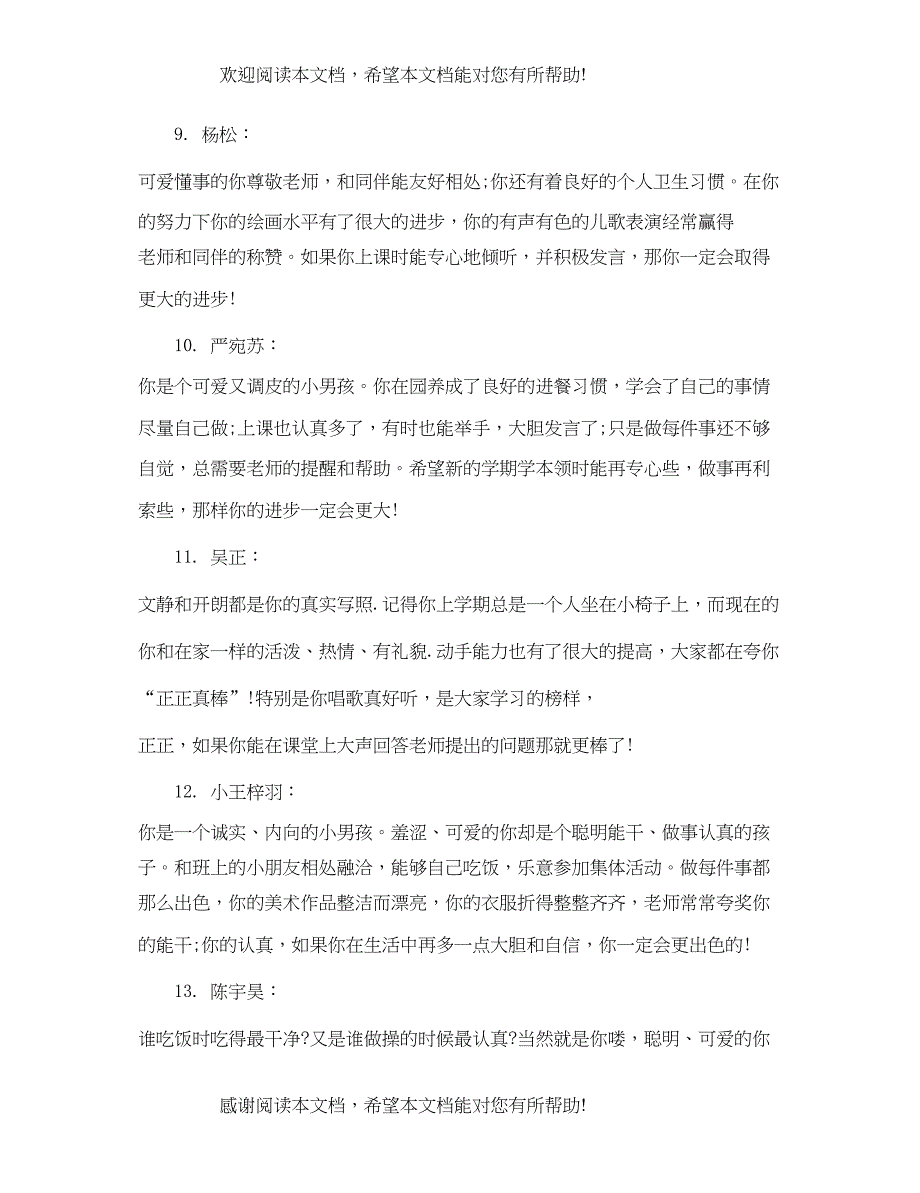 欢迎阅读本文档，希望本文档能对您有所帮助!

9. 杨松：

可爱懂事的你尊敬老师，和同伴能友好相处;你还有着良好的个人卫生习惯。在你的努力下你的绘画水平有了很大的进步，你的有声有色的儿歌表演经常赢得老师和同伴的称赞。如果你上课时能专心地倾听，并积极发言，那你一定会取得更大的进步!

10. 严宛苏：

你是个可爱又调皮的小男孩。你在园养成了良好的进餐习惯，学会了自己的事情尽量自己做;上课也认真多了，有时也能举手，大胆发言了;只是做每件事还不够自觉，总需要老师的提醒和帮助。希望新的学期学本领时能再专心些，做事再利索些，那样你的进步一定会更大!

11. 吴正：

文静和开朗都是你的真实写照.记得你上学期总是一个人坐在小椅子上，而现在的你和在家一样的活泼、热情、有礼貌.动手能力也有了很大的提高，大家都在夸你“正正真棒”!特别是你唱歌真好听，是大家学习的榜样，

正正，如果你能在课堂上大声回答老师提出的问题那就更棒了!

12. 小王梓羽：

你是一个诚实、内向的小男孩。羞涩、可爱的你却是个聪明能干、做事认真的孩子。和班上的小朋友相处融洽，能够自己吃饭，乐意参加集体活动。做每件事都那么出色，你的美术作品整洁而漂亮，你的衣服折得整整齐齐，老师常常夸奖你的能干;你的认真，如果你在生活中再多一点大胆和自信，你一定会更出色的!

13. 陈宇昊：

谁吃饭时吃得最干净?又是谁做操的时候最认真?当然就是你喽，聪明、可爱的你

感谢阅读本文档，希望本文档能对您有所帮助!